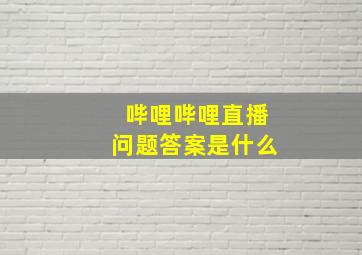 哔哩哔哩直播
问题答案是什么